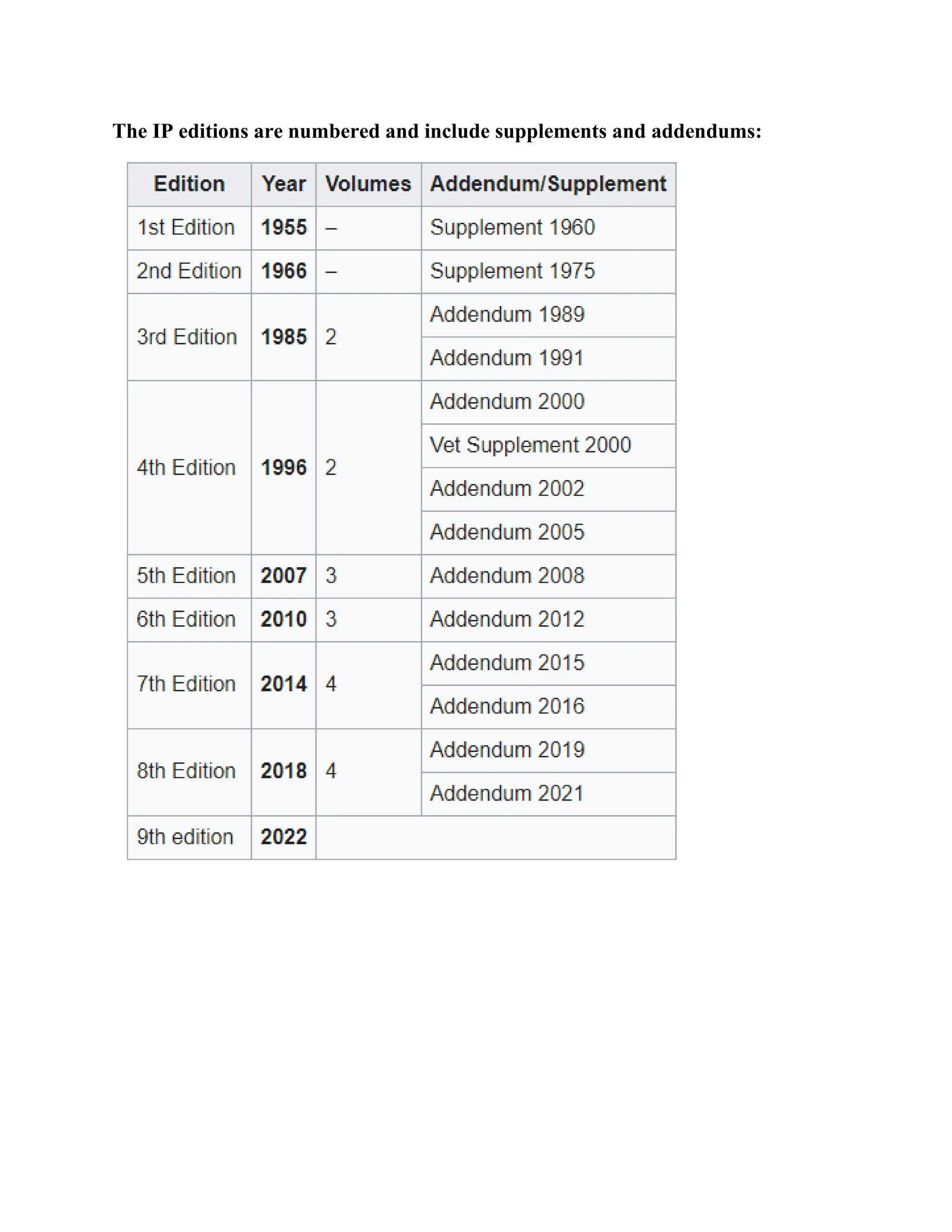 The IP editions are numbered and include supplements and addendums:

| Edition | Year | Volumes | Addendum/Supplement |
|---|---|---|---|
| 1st Edition | 1955 | – | Supplement 1960 |
| 2nd Edition | 1966 | – | Supplement 1975 |
| 3rd Edition | 1985 | 2 | Addendum 1989 |
| | | | Addendum 1991 |
| 4th Edition | 1996 | 2 | Addendum 2000 |
| | | | Vet Supplement 2000 |
| | | | Addendum 2002 |
| | | | Addendum 2005 |
| 5th Edition | 2007 | 3 | Addendum 2008 |
| 6th Edition | 2010 | 3 | Addendum 2012 |
| 7th Edition | 2014 | 4 | Addendum 2015 |
| | | | Addendum 2016 |
| 8th Edition | 2018 | 4 | Addendum 2019 |
| | | | Addendum 2021 |
| 9th edition | 2022 | | |